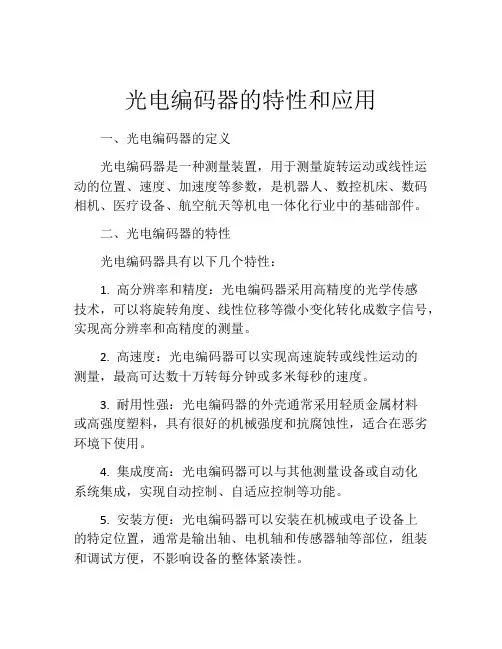 光电编码器的特性和应用

一、光电编码器的定义

光电编码器是一种测量装置，用于测量旋转运动或线性运动的位置、速度、加速度等参数，是机器人、数控机床、数码相机、医疗设备、航空航天等机电一体化行业中的基础部件。

二、光电编码器的特性

光电编码器具有以下几个特性：

1. 高分辨率和精度：光电编码器采用高精度的光学传感技术，可以将旋转角度、线性位移等微小变化转化成数字信号，实现高分辨率和高精度的测量。

2. 高速度：光电编码器可以实现高速旋转或线性运动的测量，最高可达数十万转每分钟或多米每秒的速度。

3. 耐用性强：光电编码器的外壳通常采用轻质金属材料或高强度塑料，具有很好的机械强度和抗腐蚀性，适合在恶劣环境下使用。

4. 集成度高：光电编码器可以与其他测量设备或自动化系统集成，实现自动控制、自适应控制等功能。

5. 安装方便：光电编码器可以安装在机械或电子设备上的特定位置，通常是输出轴、电机轴和传感器轴等部位，组装和调试方便，不影响设备的整体紧凑性。